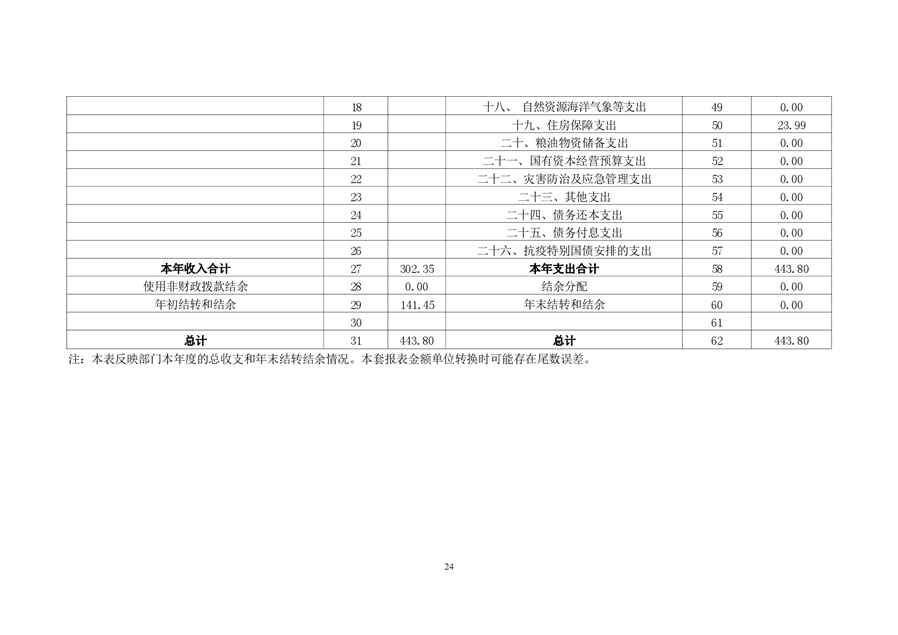 |  |  |  |  |  |  |
|---|---|---|---|---|---|
|  | 18 |  | 十八、 自然资源海洋气象等支出 | 49 | 0.00 |
|  | 19 |  | 十九、住房保障支出 | 50 | 23.99 |
|  | 20 |  | 二十、粮油物资储备支出 | 51 | 0.00 |
|  | 21 |  | 二十一、国有资本经营预算支出 | 52 | 0.00 |
|  | 22 |  | 二十二、灾害防治及应急管理支出 | 53 | 0.00 |
|  | 23 |  | 二十三、其他支出 | 54 | 0.00 |
|  | 24 |  | 二十四、债务还本支出 | 55 | 0.00 |
|  | 25 |  | 二十五、债务付息支出 | 56 | 0.00 |
|  | 26 |  | 二十六、抗疫特别国债安排的支出 | 57 | 0.00 |
| 本年收入合计 | 27 | 302.35 | 本年支出合计 | 58 | 443.80 |
| 使用非财政拨款结余 | 28 | 0.00 | 结余分配 | 59 | 0.00 |
| 年初结转和结余 | 29 | 141.45 | 年末结转和结余 | 60 | 0.00 |
|  | 30 |  |  | 61 |  |
| 总计 | 31 | 443.80 | 总计 | 62 | 443.80 |

注：本表反映部门本年度的总收支和年末结转结余情况。本套报表金额单位转换时可能存在尾数误差。

24